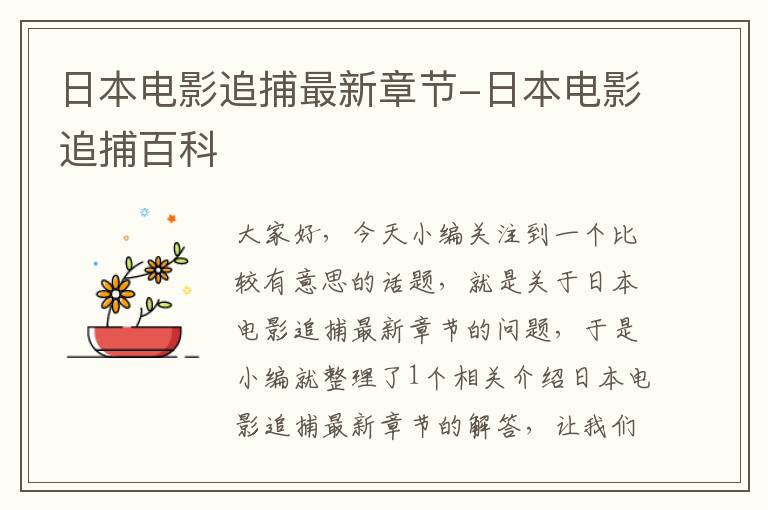 日本电影追捕最新章节-日本电影追捕百科

大家好，今天小编关注到一个比较有意思的话题，就是关于日本电影追捕最新章节的问题，于是小编就整理了1个相关介绍日本电影追捕最新章节的解答，让我们